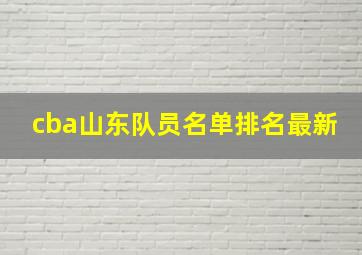 cba山东队员名单排名最新